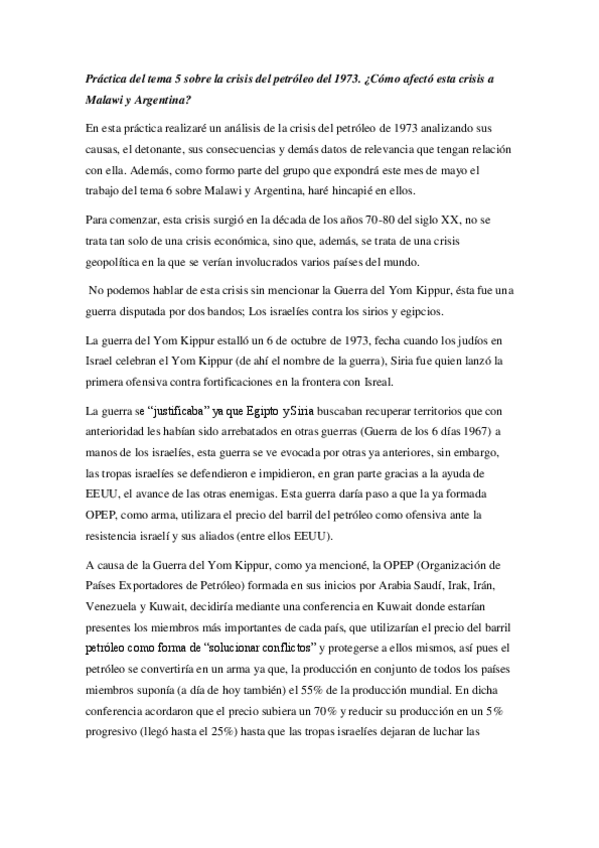 Práctica del tema 5 sobre la crisis del petróleo del 1973. ¿Cómo afectó esta crisis a Malawi y Argentina?

En esta práctica realizaré un análisis de la crisis del petróleo de 1973 analizando sus causas, el detonante, sus consecuencias y demás datos de relevancia que tengan relación con ella. Además, como formo parte del grupo que expondrá este mes de mayo el trabajo del tema 6 sobre Malawi y Argentina, haré hincapié en ellos.

Para comenzar, esta crisis surgió en la década de los años 70-80 del siglo XX, no se trata tan solo de una crisis económica, sino que, además, se trata de una crisis geopolítica en la que se verían involucrados varios países del mundo.

No podemos hablar de esta crisis sin mencionar la Guerra del Yom Kippur, ésta fue una guerra disputada por dos bandos; Los israelíes contra los sirios y egipcios.

La guerra del Yom Kippur estalló un 6 de octubre de 1973, fecha cuando los judíos en Israel celebran el Yom Kippur (de ahí el nombre de la guerra), Siria fue quien lanzó la primera ofensiva contra fortificaciones en la frontera con Isreal.

La guerra se "justificaba" ya que Egipto y Siria buscaban recuperar territorios que con anterioridad les habían sido arrebatados en otras guerras (Guerra de los 6 días 1967) a manos de los israelíes, esta guerra se ve evocada por otras ya anteriores, sin embargo, las tropas israelíes se defendieron e impidieron, en gran parte gracias a la ayuda de EEUU, el avance de las otras enemigas. Esta guerra daría paso a que la ya formada OPEP, como arma, utilizara el precio del barril del petróleo como ofensiva ante la resistencia israelí y sus aliados (entre ellos EEUU).

A causa de la Guerra del Yom Kippur, como ya mencioné, la OPEP (Organización de Países Exportadores de Petróleo) formada en sus inicios por Arabia Saudí, Irak, Irán, Venezuela y Kuwait, decidiría mediante una conferencia en Kuwait donde estarían presentes los miembros más importantes de cada país, que utilizarían el precio del barril petróleo como forma de "solucionar conflictos" y protegerse a ellos mismos, así pues el petróleo se convertiría en un arma ya que, la producción en conjunto de todos los países miembros suponía (a día de hoy también) el 55% de la producción mundial. En dicha conferencia acordaron que el precio subiera un 70% y reducir su producción en un 5% progresivo (llegó hasta el 25%) hasta que las tropas israelíes dejaran de luchar las